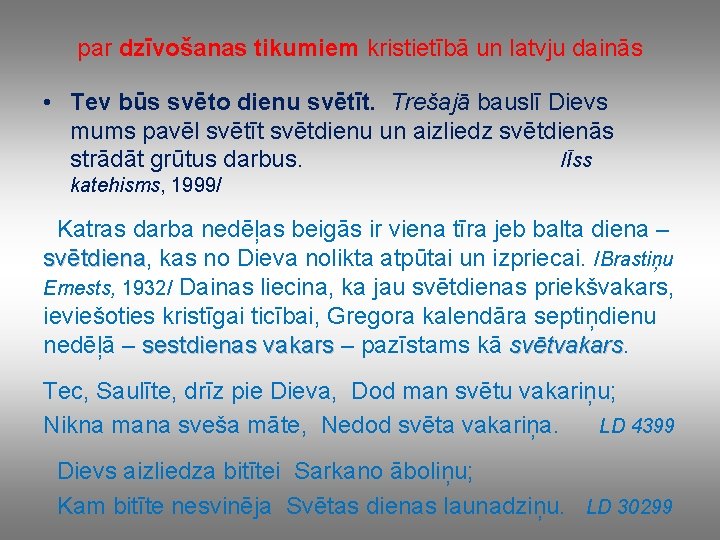 par dzīvošanas tikumiem kristietībā un latvju dainās

• Tev būs svēto dienu svētīt. Trešajā bauslī Dievs mums pavēl svētīt svētdienu un aizliedz svētdienās strādāt grūtus darbus. /Īss katehisms, 1999/

Katras darba nedēļas beigās ir viena tīra jeb balta diena – svētdiena, kas no Dieva nolikta atpūtai un izpriecai. /Brastiņu Ernests, 1932/ Dainas liecina, ka jau svētdienas priekšvakars, ieviešoties kristīgai ticībai, Gregora kalendāra septiņdienu nedēļā – sestdienas vakars – pazīstams kā svētvakars.

Tec, Saulīte, drīz pie Dieva, Dod man svētu vakariņu;
Nikna mana sveša māte, Nedod svēta vakariņa. LD 4399

Dievs aizliedza bitītei Sarkano āboliņu;
Kam bitīte nesvinēja Svētas dienas launadziņu. LD 30299